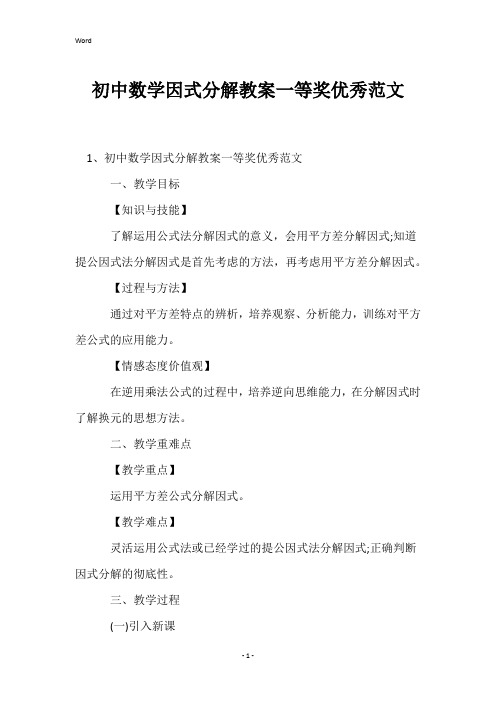 Word

初中数学因式分解教案一等奖优秀范文

1、初中数学因式分解教案一等奖优秀范文

一、教学目标

【知识与技能】

了解运用公式法分解因式的意义，会用平方差分解因式;知道提公因式法分解因式是首先考虑的方法，再考虑用平方差分解因式。

【过程与方法】

通过对平方差特点的辨析，培养观察、分析能力，训练对平方差公式的应用能力。

【情感态度价值观】

在逆用乘法公式的过程中，培养逆向思维能力，在分解因式时了解换元的思想方法。

二、教学重难点

【教学重点】

运用平方差公式分解因式。

【教学难点】

灵活运用公式法或已经学过的提公因式法分解因式;正确判断因式分解的彻底性。

三、教学过程

(一)引入新课

- 1 -